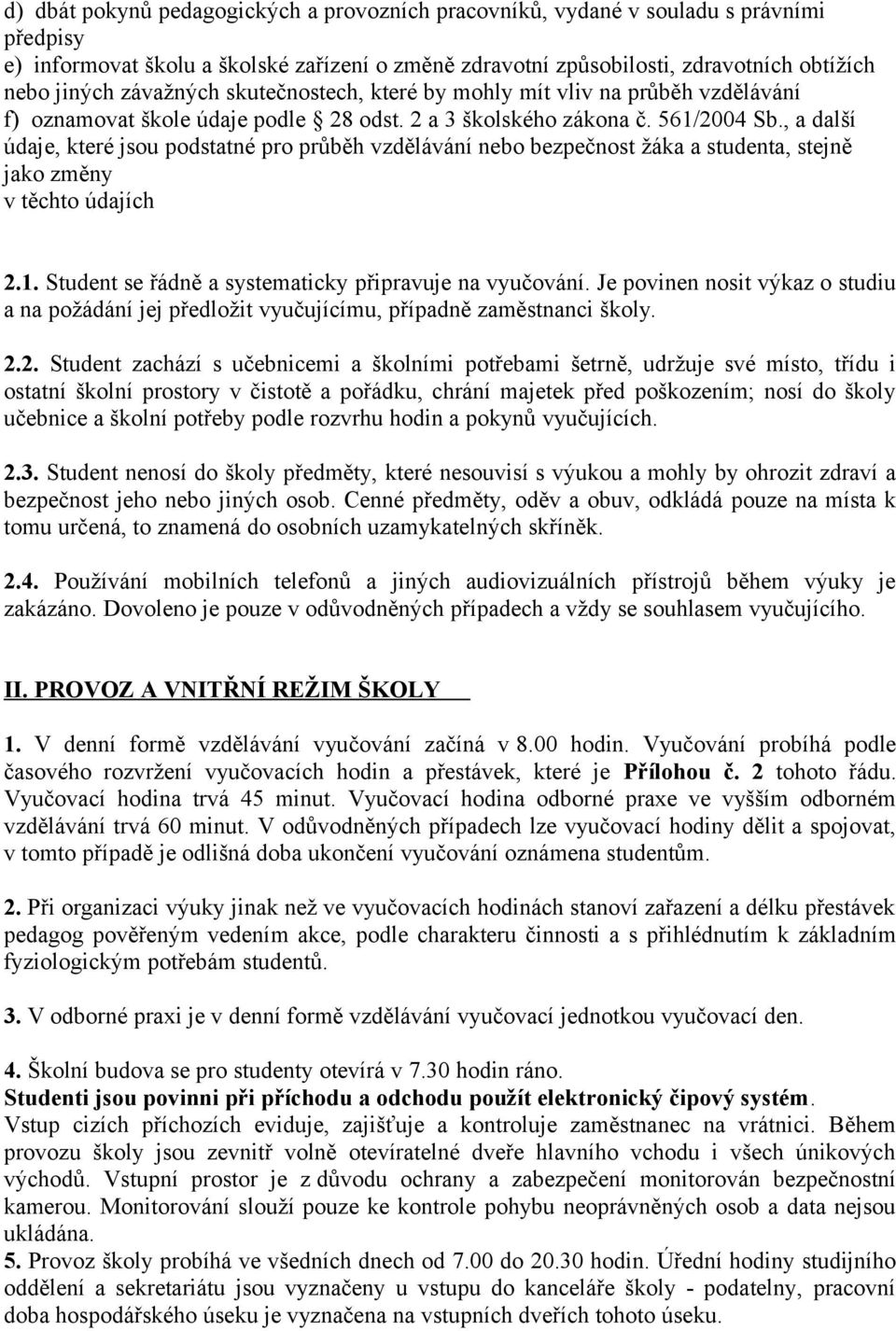 d) dbát pokynů pedagogických a provozních pracovníků, vydané v souladu s právními předpisy
e) informovat školu a školské zařízení o změně zdravotní způsobilosti, zdravotních obtížích nebo jiných závažných skutečnostech, které by mohly mít vliv na průběh vzdělávání
f) oznamovat škole údaje podle § 28 odst. 2 a 3 školského zákona č. 561/2004 Sb., a další údaje, které jsou podstatné pro průběh vzdělávání nebo bezpečnost žáka a studenta, stejně jako změny
v těchto údajích

2.1. Student se řádně a systematicky připravuje na vyučování. Je povinen nosit výkaz o studiu a na požádání jej předložit vyučujícímu, případně zaměstnanci školy.

2.2. Student zachází s učebnicemi a školními potřebami šetrně, udržuje své místo, třídu i ostatní školní prostory v čistotě a pořádku, chrání majetek před poškozením; nosí do školy učebnice a školní potřeby podle rozvrhu hodin a pokynů vyučujících.

2.3. Student nenosí do školy předměty, které nesouvisí s výukou a mohly by ohrozit zdraví a bezpečnost jeho nebo jiných osob. Cenné předměty, oděv a obuv, odkládá pouze na místa k tomu určená, to znamená do osobních uzamykatelných skříněk.

2.4. Používání mobilních telefonů a jiných audiovizuálních přístrojů během výuky je zakázáno. Dovoleno je pouze v odůvodněných případech a vždy se souhlasem vyučujícího.

II. PROVOZ A VNITŘNÍ REŽIM ŠKOLY

1. V denní formě vzdělávání vyučování začíná v 8.00 hodin. Vyučování probíhá podle časového rozvržení vyučovacích hodin a přestávek, které je Přílohou č. 2 tohoto řádu. Vyučovací hodina trvá 45 minut. Vyučovací hodina odborné praxe ve vyšším odborném vzdělávání trvá 60 minut. V odůvodněných případech lze vyučovací hodiny dělit a spojovat, v tomto případě je odlišná doba ukončení vyučování oznámena studentům.

2. Při organizaci výuky jinak než ve vyučovacích hodinách stanoví zařazení a délku přestávek pedagog pověřeným vedením akce, podle charakteru činnosti a s přihlédnutím k základním fyziologickým potřebám studentů.

3. V odborné praxi je v denní formě vzdělávání vyučovací jednotkou vyučovací den.

4. Školní budova se pro studenty otevírá v 7.30 hodin ráno.
Studenti jsou povinni při příchodu a odchodu použít elektronický čipový systém.
Vstup cizích příchozích eviduje, zajišťuje a kontroluje zaměstnanec na vrátnici. Během provozu školy jsou zevnitř volně otevíratelné dveře hlavního vchodu i všech únikových východů. Vstupní prostor je z důvodu ochrany a zabezpečení monitorován bezpečnostní kamerou. Monitorování slouží pouze ke kontrole pohybu neoprávněných osob a data nejsou ukládána.
5. Provoz školy probíhá ve všedních dnech od 7.00 do 20.30 hodin. Úřední hodiny studijního oddělení a sekretariátu jsou vyznačeny u vstupu do kanceláře školy - podatelny, pracovní doba hospodářského úseku je vyznačena na vstupních dveřích tohoto úseku.